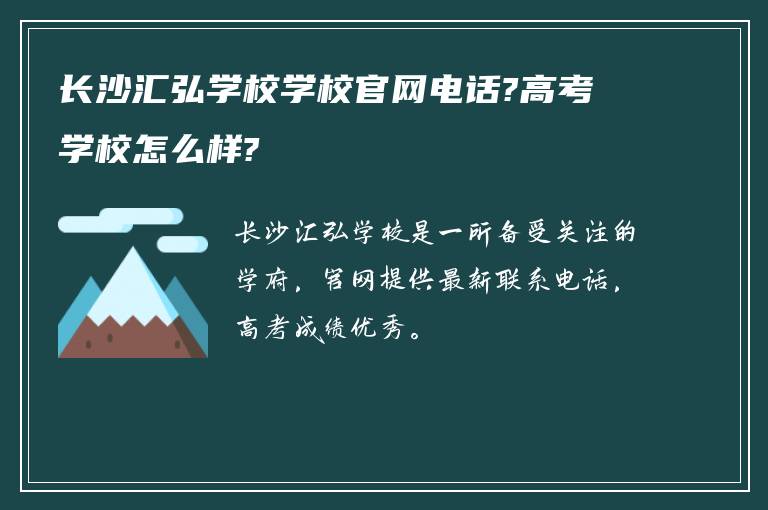 长沙汇弘学校学校官网电话?高考学校怎么样?

长沙汇弘学校是一所备受关注的学府，官网提供最新联系电话，高考成绩优秀。